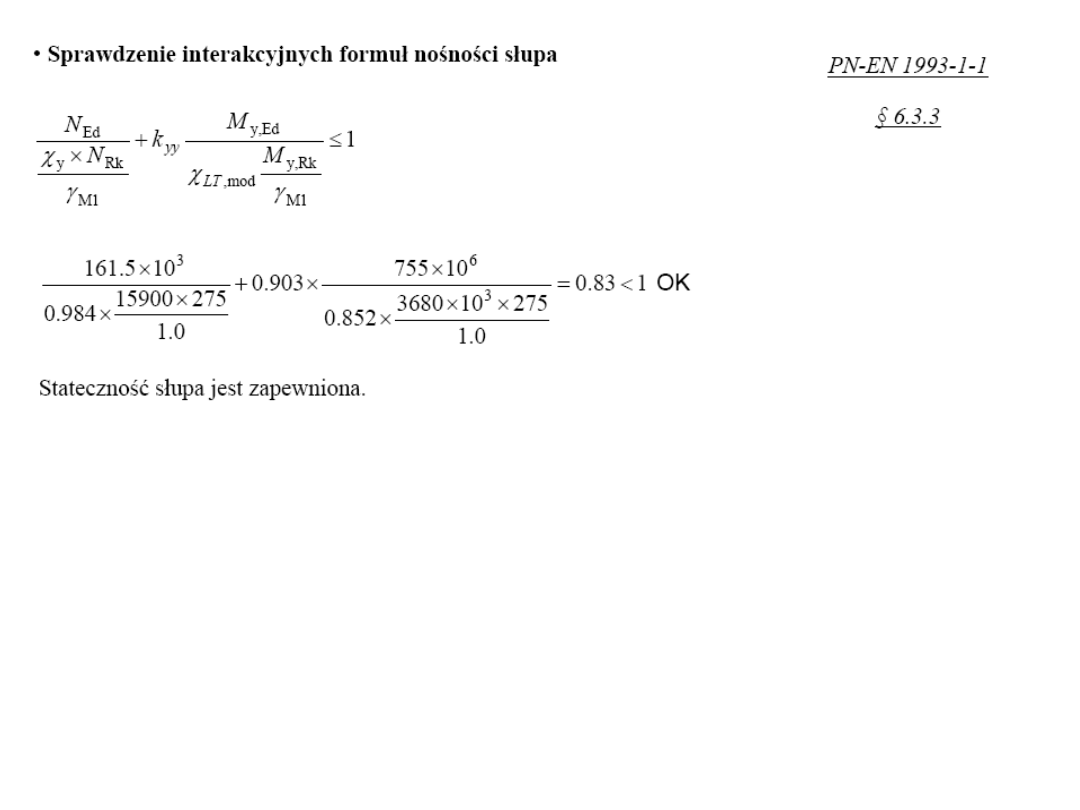 • Sprawdzenie interakcyjnych formuł nośności słupa

PN-EN 1993-1-1

§ 6.3.3

$\frac{N_{Ed}}{\frac{\chi_y \times N_{Rk}}{\gamma_{M1}}} + k_{yy} \frac{M_{y,Ed}}{\chi_{LT,mod} \frac{M_{y,Rk}}{\gamma_{M1}}} \leq 1$

$\frac{161.5 \times 10^3}{0.984 \times \frac{15900 \times 275}{1.0}} + 0.903 \times \frac{755 \times 10^6}{0.852 \times \frac{3680 \times 10^3 \times 275}{1.0}} = 0.83 < 1$ OK

Stateczność słupa jest zapewniona.